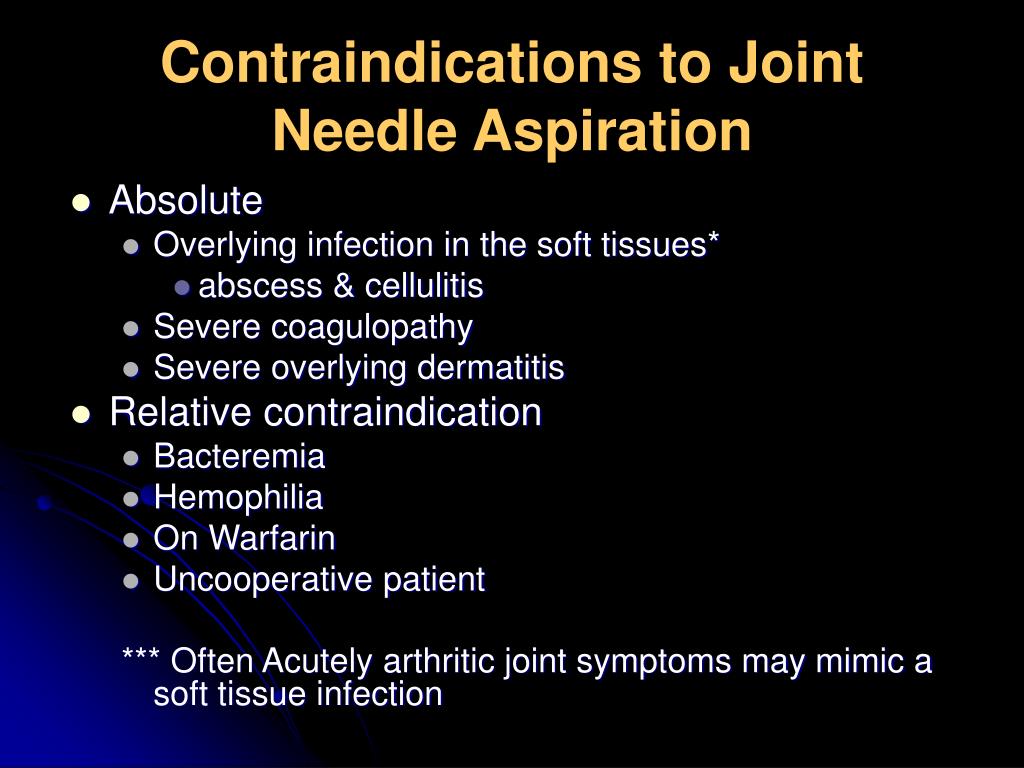 Contraindications to Joint Needle Aspiration

- Absolute
  - Overlying infection in the soft tissues*
    - abscess & cellulitis
  - Severe coagulopathy
  - Severe overlying dermatitis
- Relative contraindication
  - Bacteremia
  - Hemophilia
  - On Warfarin
  - Uncooperative patient

*** Often Acutely arthritic joint symptoms may mimic a soft tissue infection